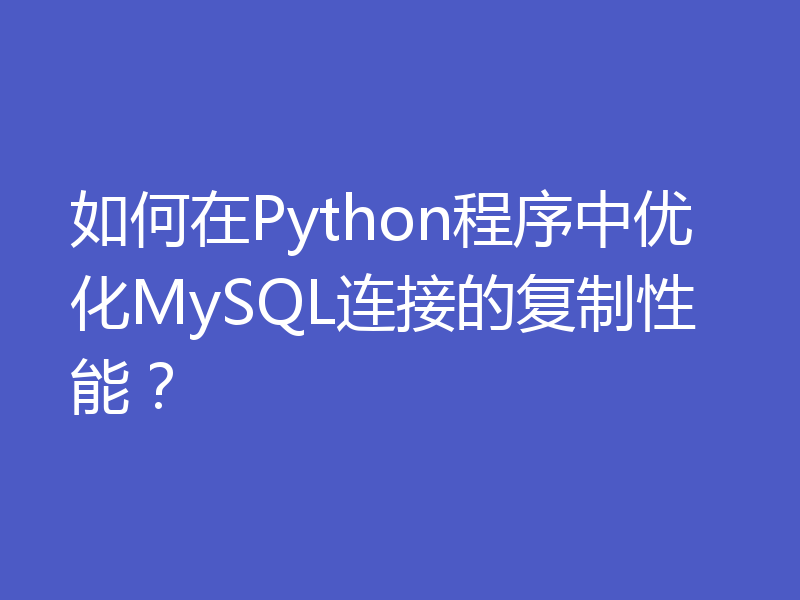 如何在Python程序中优化MySQL连接的复制性能？